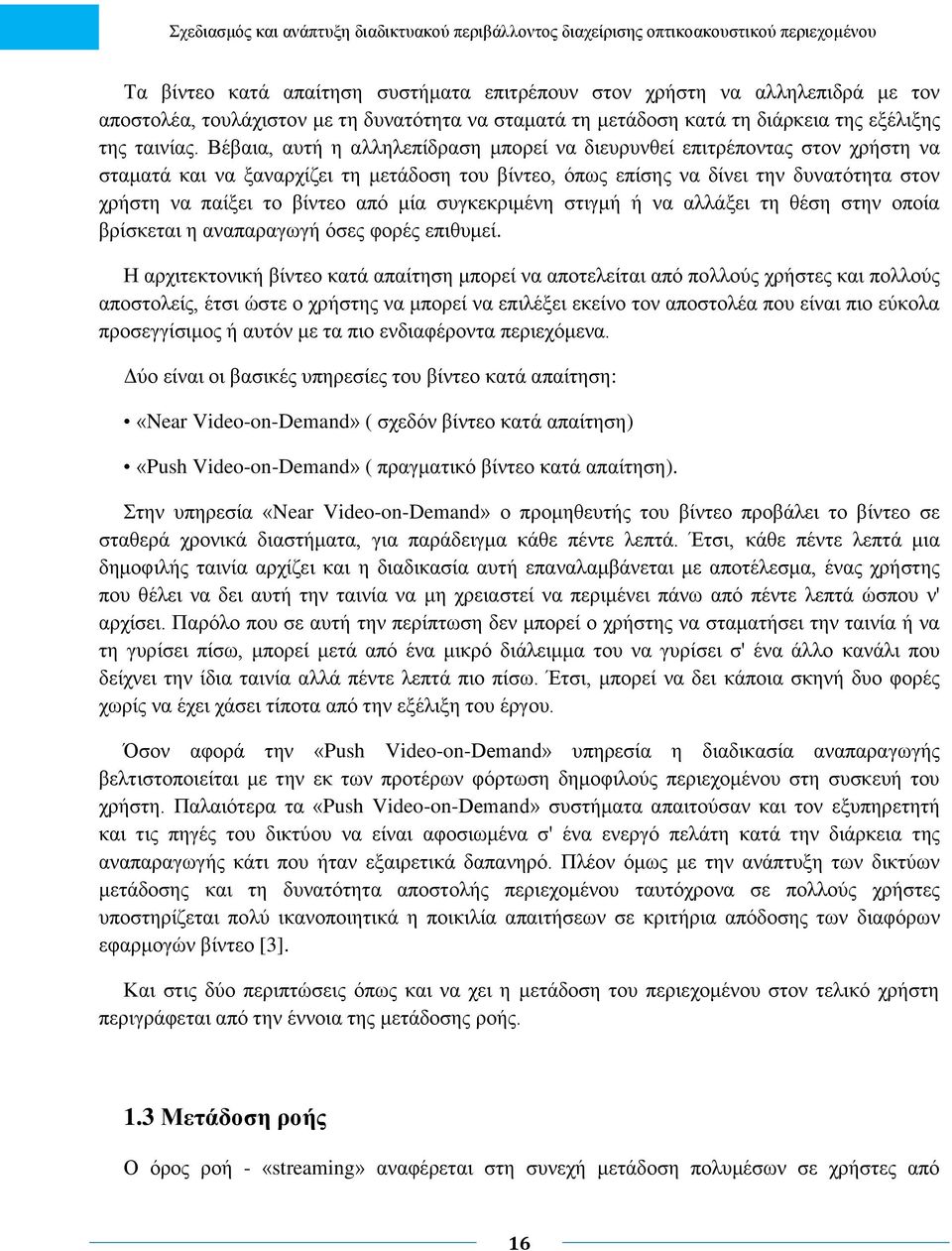 Σχεδιασμός και ανάπτυξη διαδικτυακού περιβάλλοντος διαχείρισης οπτικοακουστικού περιεχομένου

Τα βίντεο κατά απαίτηση συστήματα επιτρέπουν στον χρήστη να αλληλεπιδρά με τον αποστολέα, τουλάχιστον με τη δυνατότητα να σταματά τη μετάδοση κατά τη διάρκεια της εξέλιξης της ταινίας. Βέβαια, αυτή η αλληλεπίδραση μπορεί να διευρυνθεί επιτρέποντας στον χρήστη να σταματά και να ξαναρχίζει τη μετάδοση του βίντεο, όπως επίσης να δίνει την δυνατότητα στον χρήστη να παίξει το βίντεο από μία συγκεκριμένη στιγμή ή να αλλάξει τη θέση στην οποία βρίσκεται η αναπαραγωγή όσες φορές επιθυμεί.

Η αρχιτεκτονική βίντεο κατά απαίτηση μπορεί να αποτελείται από πολλούς χρήστες και πολλούς αποστολείς, έτσι ώστε ο χρήστης να μπορεί να επιλέξει εκείνο τον αποστολέα που είναι πιο εύκολα προσεγγίσιμος ή αυτόν με τα πιο ενδιαφέροντα περιεχόμενα.

Δύο είναι οι βασικές υπηρεσίες του βίντεο κατά απαίτηση:

• «Near Video-on-Demand» ( σχεδόν βίντεο κατά απαίτηση)

• «Push Video-on-Demand» ( πραγματικό βίντεο κατά απαίτηση).

Στην υπηρεσία «Near Video-on-Demand» ο προμηθευτής του βίντεο προβάλει το βίντεο σε σταθερά χρονικά διαστήματα, για παράδειγμα κάθε πέντε λεπτά. Έτσι, κάθε πέντε λεπτά μια δημοφιλής ταινία αρχίζει και η διαδικασία αυτή επαναλαμβάνεται με αποτέλεσμα, ένας χρήστης που θέλει να δει αυτή την ταινία να μη χρειαστεί να περιμένει πάνω από πέντε λεπτά ώσπου ν' αρχίσει. Παρόλο που σε αυτή την περίπτωση δεν μπορεί ο χρήστης να σταματήσει την ταινία ή να τη γυρίσει πίσω, μπορεί μετά από ένα μικρό διάλειμμα του να γυρίσει σ' ένα άλλο κανάλι που δείχνει την ίδια ταινία αλλά πέντε λεπτά πιο πίσω. Έτσι, μπορεί να δει κάποια σκηνή δυο φορές χωρίς να έχει χάσει τίποτα από την εξέλιξη του έργου.

Όσον αφορά την «Push Video-on-Demand» υπηρεσία η διαδικασία αναπαραγωγής βελτιστοποιείται με την εκ των προτέρων φόρτωση δημοφιλούς περιεχομένου στη συσκευή του χρήστη. Παλαιότερα τα «Push Video-on-Demand» συστήματα απαιτούσαν και τον εξυπηρετητή και τις πηγές του δικτύου να είναι αφοσιωμένα σ' ένα ενεργό πελάτη κατά την διάρκεια της αναπαραγωγής κάτι που ήταν εξαιρετικά δαπανηρό. Πλέον όμως με την ανάπτυξη των δικτύων μετάδοσης και τη δυνατότητα αποστολής περιεχομένου ταυτόχρονα σε πολλούς χρήστες υποστηρίζεται πολύ ικανοποιητικά η ποικιλία απαιτήσεων σε κριτήρια απόδοσης των διαφόρων εφαρμογών βίντεο [3].

Και στις δύο περιπτώσεις όπως και να χει η μετάδοση του περιεχομένου στον τελικό χρήστη περιγράφεται από την έννοια της μετάδοσης ροής.

1.3 Μετάδοση ροής

Ο όρος ροή - «streaming» αναφέρεται στη συνεχή μετάδοση πολυμέσων σε χρήστες από

16